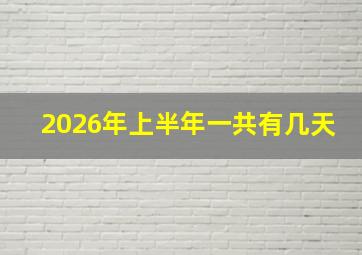 2026年上半年一共有几天